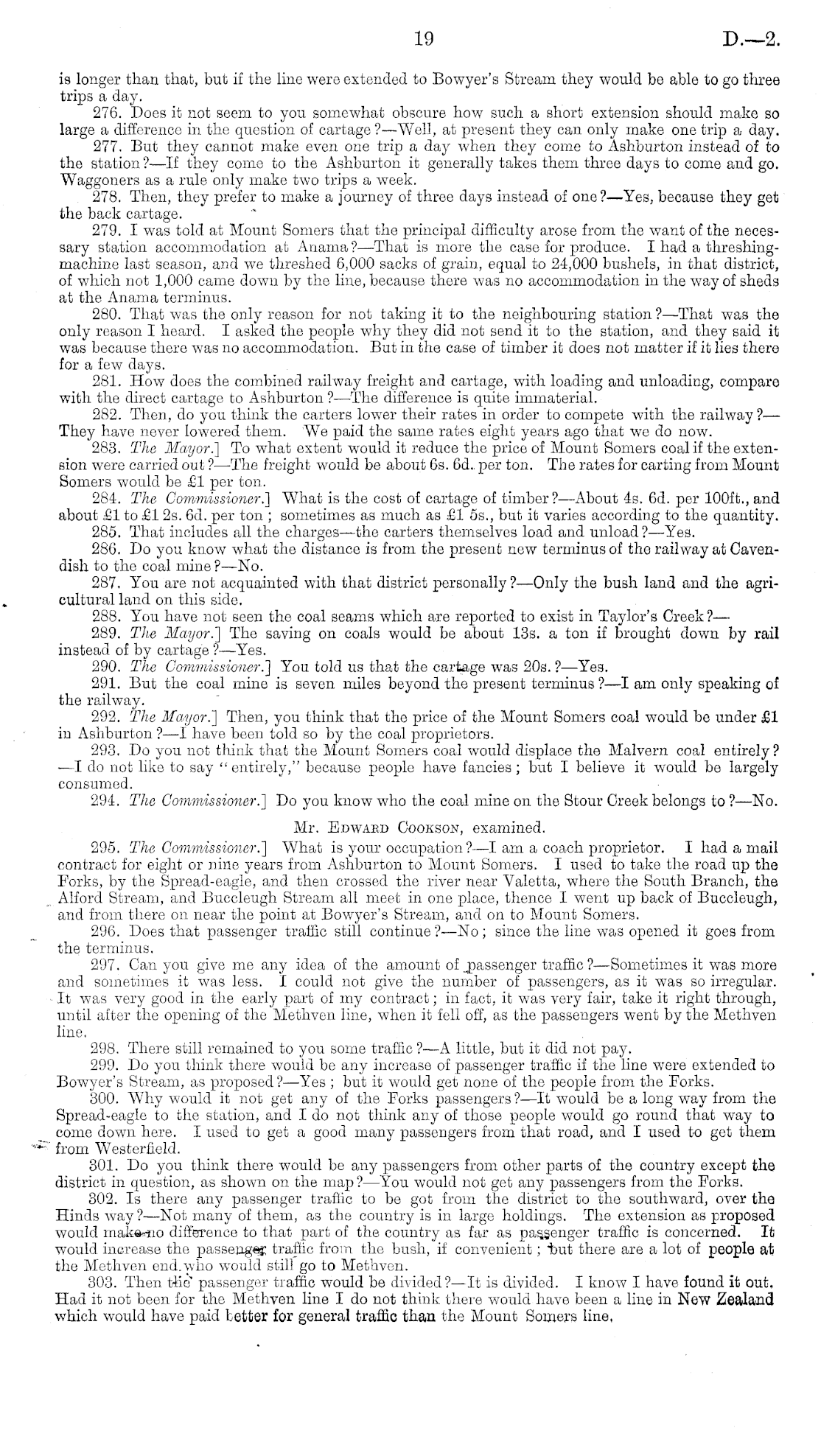 19 D.—2.

is longer than that, but if the line were extended to Bowyer's Stream they would be able to go three trips a day.

276. Does it not seem to you somewhat obscure how such a short extension should make so large a difference in the question of cartage?—Well, at present they can only make one trip a day.

277. But they cannot make even one trip a day when they come to Ashburton instead of to the station?—If they come to the Ashburton it generally takes them three days to come and go. Waggoners as a rule only make two trips a week.

278. Then, they prefer to make a journey of three days instead of one?—Yes, because they get the back cartage.

279. I was told at Mount Somers that the principal difficulty arose from the want of the necessary station accommodation at Anama?—That is more the case for produce. I had a threshing-machine last season, and we threshed 6,000 sacks of grain, equal to 24,000 bushels, in that district, of which not 1,000 came down by the line, because there was no accommodation in the way of sheds at the Anama terminus.

280. That was the only reason for not taking it to the neighbouring station?—That was the only reason I heard. I asked the people why they did not send it to the station, and they said it was because there was no accommodation. But in the case of timber it does not matter if it lies there for a few days.

281. How does the combined railway freight and cartage, with loading and unloading, compare with the direct cartage to Ashburton?—The difference is quite immaterial.

282. Then, do you think the carters lower their rates in order to compete with the railway?—They have never lowered them. We paid the same rates eight years ago that we do now.

283. The Mayor.] To what extent would it reduce the price of Mount Somers coal if the extension were carried out?—The freight would be about 6s. 6d. per ton. The rates for carting from Mount Somers would be £1 per ton.

284. The Commissioner.] What is the cost of cartage of timber?—About 4s. 6d. per 100ft., and about £1 to £1 2s. 6d. per ton; sometimes as much as £1 5s., but it varies according to the quantity.

285. That includes all the charges—the carters themselves load and unload?—Yes.

286. Do you know what the distance is from the present new terminus of the railway at Cavendish to the coal mine?—No.

287. You are not acquainted with that district personally?—Only the bush land and the agricultural land on this side.

288. You have not seen the coal seams which are reported to exist in Taylor's Creek?—

289. The Mayor.] The saving on coals would be about 13s. a ton if brought down by rail instead of by cartage?—Yes.

290. The Commissioner.] You told us that the cartage was 20s.?—Yes.

291. But the coal mine is seven miles beyond the present terminus?—I am only speaking of the railway.

292. The Mayor.] Then, you think that the price of the Mount Somers coal would be under £1 in Ashburton?—I have been told so by the coal proprietors.

293. Do you not think that the Mount Somers coal would displace the Malvern coal entirely?—I do not like to say "entirely," because people have fancies; but I believe it would be largely consumed.

294. The Commissioner.] Do you know who the coal mine on the Stour Creek belongs to?—No.

Mr. Edward Cookson, examined.

295. The Commissioner.] What is your occupation?—I am a coach proprietor. I had a mail contract for eight or nine years from Ashburton to Mount Somers. I used to take the road up the Forks, by the Spread-eagle, and then crossed the river near Valetta, where the South Branch, the Alford Stream, and Buccleugh Stream all meet in one place, thence I went up back of Buccleugh, and from there on near the point at Bowyer's Stream, and on to Mount Somers.

296. Does that passenger traffic still continue?—No; since the line was opened it goes from the terminus.

297. Can you give me any idea of the amount of passenger traffic?—Sometimes it was more and sometimes it was less. I could not give the number of passengers, as it was so irregular. It was very good in the early part of my contract; in fact, it was very fair, take it right through, until after the opening of the Methven line, when it fell off, as the passengers went by the Methven line.

298. There still remained to you some traffic?—A little, but it did not pay.

299. Do you think there would be any increase of passenger traffic if the line were extended to Bowyer's Stream, as proposed?—Yes; but it would get none of the people from the Forks.

300. Why would it not get any of the Forks passengers?—It would be a long way from the Spread-eagle to the station, and I do not think any of those people would go round that way to come down here. I used to get a good many passengers from that road, and I used to get them from Westerfield.

301. Do you think there would be any passengers from other parts of the country except the district in question, as shown on the map?—You would not get any passengers from the Forks.

302. Is there any passenger traffic to be got from the district to the southward, over the Hinds way?—Not many of them, as the country is in large holdings. The extension as proposed would make no difference to that part of the country as far as passenger traffic is concerned. It would increase the passenger traffic from the bush, if convenient; but there are a lot of people at the Methven end who would still go to Methven.

303. Then the passenger traffic would be divided?—It is divided. I know I have found it out. Had it not been for the Methven line I do not think there would have been a line in New Zealand which would have paid better for general traffic than the Mount Somers line.